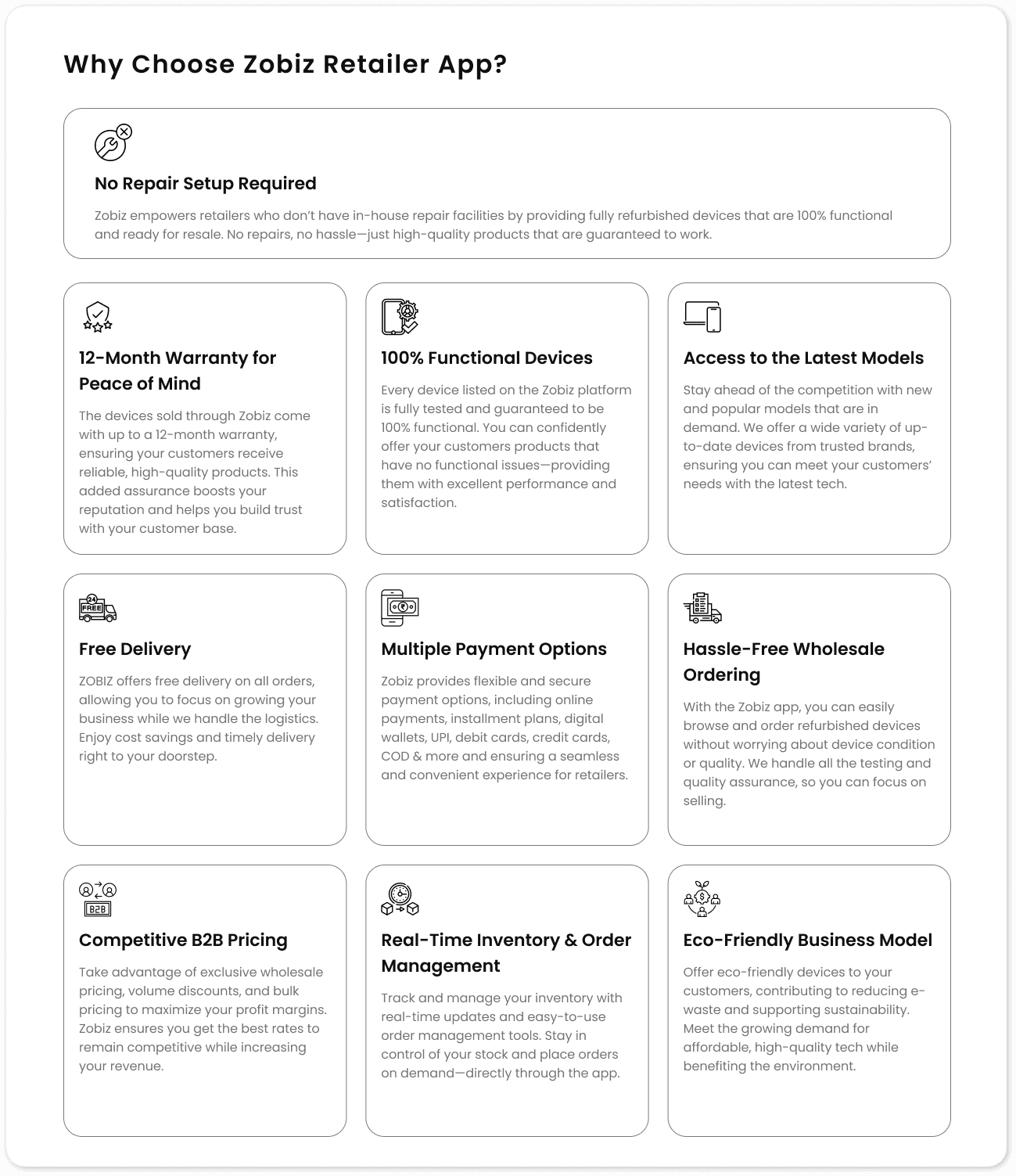 Why Choose Zobiz Retailer App?

No Repair Setup Required

Zobiz empowers retailers who don't have in-house repair facilities by providing fully refurbished devices that are 100% functional and ready for resale. No repairs, no hassle—just high-quality products that are guaranteed to work.

12-Month Warranty for Peace of Mind

The devices sold through Zobiz come with up to a 12-month warranty, ensuring your customers receive reliable, high-quality products. This added assurance boosts your reputation and helps you build trust with your customer base.

100% Functional Devices

Every device listed on the Zobiz platform is fully tested and guaranteed to be 100% functional. You can confidently offer your customers products that have no functional issues—providing them with excellent performance and satisfaction.

Access to the Latest Models

Stay ahead of the competition with new and popular models that are in demand. We offer a wide variety of up-to-date devices from trusted brands, ensuring you can meet your customers' needs with the latest tech.

24 FREE

Free Delivery

ZOBIZ offers free delivery on all orders, allowing you to focus on growing your business while we handle the logistics. Enjoy cost savings and timely delivery right to your doorstep.

Multiple Payment Options

Zobiz provides flexible and secure payment options, including online payments, installment plans, digital wallets, UPI, debit cards, credit cards, COD & more and ensuring a seamless and convenient experience for retailers.

Hassle-Free Wholesale Ordering

With the Zobiz app, you can easily browse and order refurbished devices without worrying about device condition or quality. We handle all the testing and quality assurance, so you can focus on selling.

B2B

Competitive B2B Pricing

Take advantage of exclusive wholesale pricing, volume discounts, and bulk pricing to maximize your profit margins. Zobiz ensures you get the best rates to remain competitive while increasing your revenue.

Real-Time Inventory & Order Management

Track and manage your inventory with real-time updates and easy-to-use order management tools. Stay in control of your stock and place orders on demand—directly through the app.

Eco-Friendly Business Model

Offer eco-friendly devices to your customers, contributing to reducing e-waste and supporting sustainability. Meet the growing demand for affordable, high-quality tech while benefiting the environment.